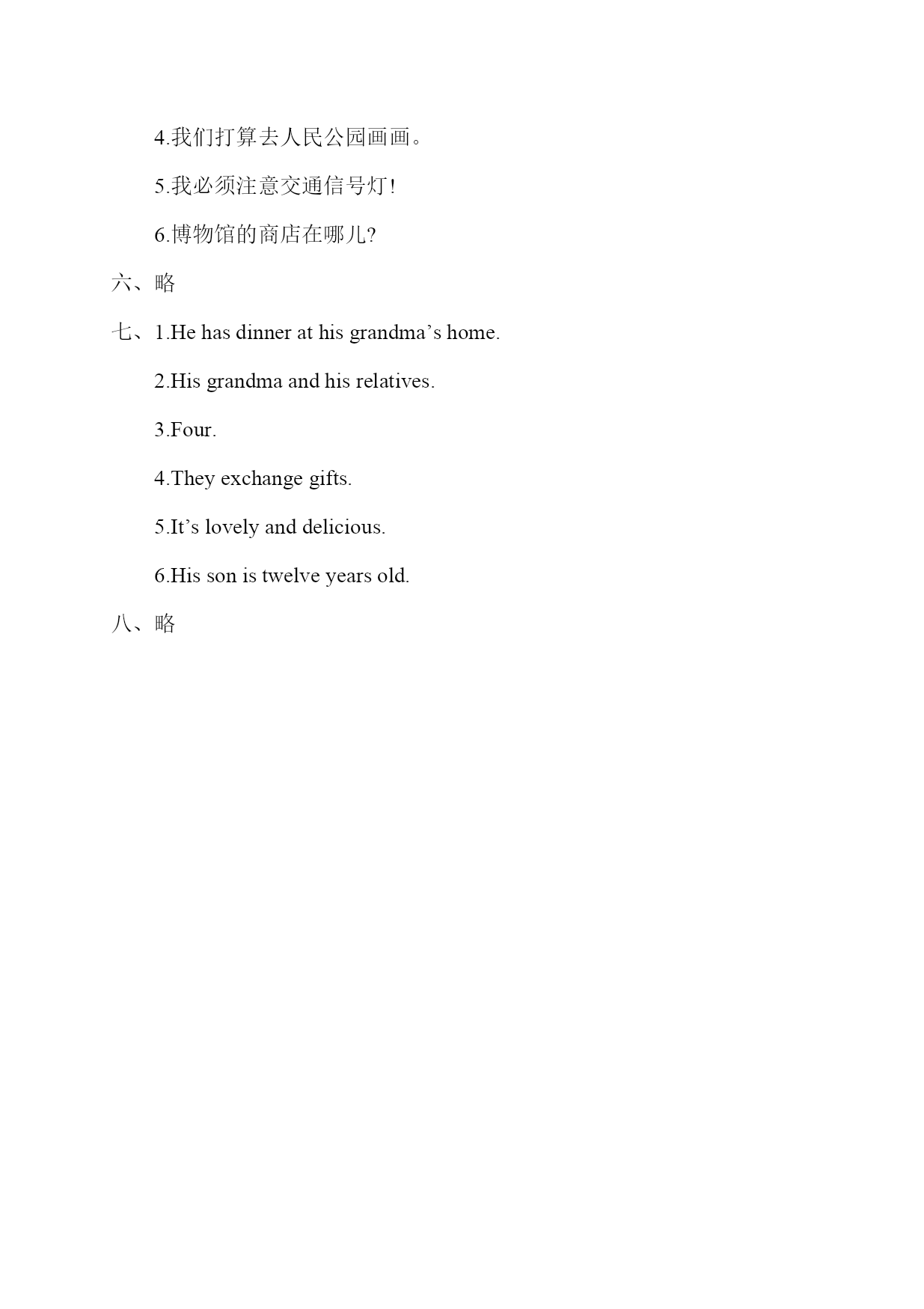 4.我们打算去人民公园画画。

5.我必须注意交通信号灯!

6.博物馆的商店在哪儿?

六、略

七、1.He has dinner at his grandma’s home.

2.His grandma and his relatives.

3.Four.

4.They exchange gifts.

5.It’s lovely and delicious.

6.His son is twelve years old.

八、略